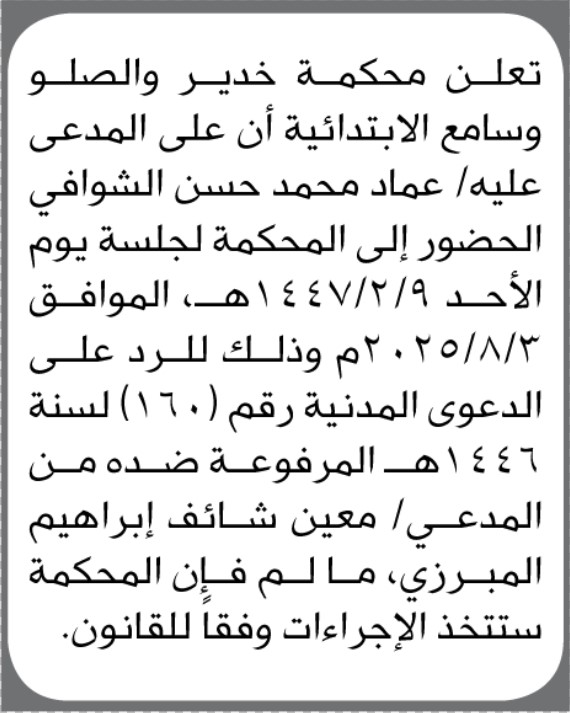 تعلن محكمة خدير والصلو وسامع الابتدائية أن على المدعى عليه/ عماد محمد حسن الشوافي الحضور إلى المحكمة لجلسة يوم الأحد ١٤٤٧/٢/٩هـ، الموافق ٢٠٢٥/٨/٣م وذلك للرد على الدعوى المدنية رقم (١٦٠) لسنة ١٤٤٦هـ المرفوعة ضده من المدعي/ معين شائف إبراهيم المبرزي، ما لم فإن المحكمة ستتخذ الإجراءات وفقاً للقانون.